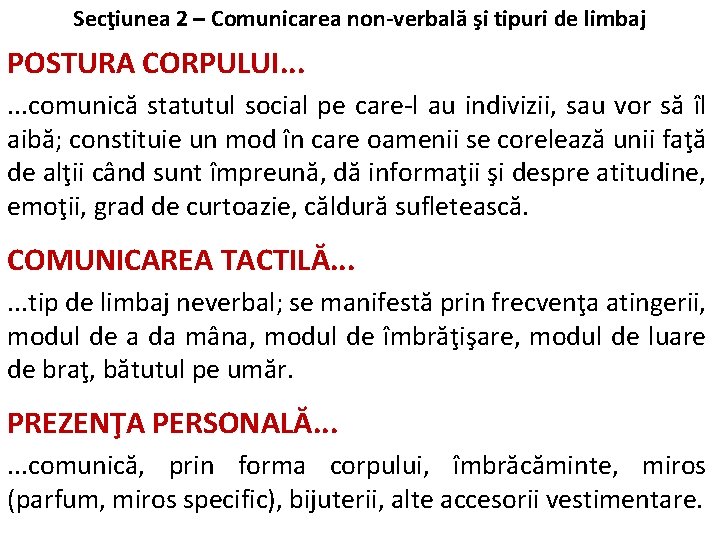 Secţiunea 2 – Comunicarea non-verbală şi tipuri de limbaj

POSTURA CORPULUI...

...comunică statutul social pe care-l au indivizii, sau vor să îl aibă; constituie un mod în care oamenii se corelează unii faţă de alţii când sunt împreună, dă informaţii şi despre atitudine, emoţii, grad de curtoazie, căldură sufletească.

COMUNICAREA TACTILĂ...

...tip de limbaj neverbal; se manifestă prin frecvenţa atingerii, modul de a da mâna, modul de îmbrăţişare, modul de luare de braţ, bătutul pe umăr.

PREZENŢA PERSONALĂ...

...comunică, prin forma corpului, îmbrăcăminte, miros (parfum, miros specific), bijuterii, alte accesorii vestimentare.